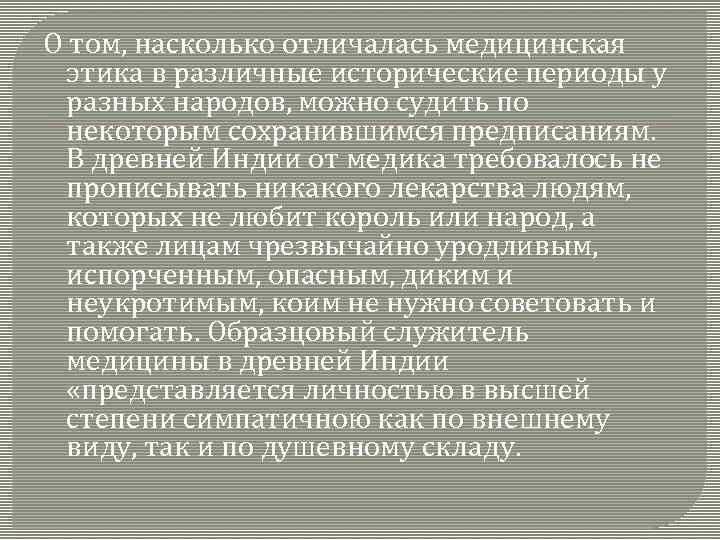 О том, насколько отличалась медицинская этика в различные исторические периоды у разных народов, можно судить по некоторым сохранившимся предписаниям. В древней Индии от медика требовалось не прописывать никакого лекарства людям, которых не любит король или народ, а также лицам чрезвычайно уродливым, испорченным, опасным, диким и неукротимым, коим не нужно советовать и помогать. Образцовый служитель медицины в древней Индии «представляется личностью в высшей степени симпатичною как по внешнему виду, так и по душевному складу.